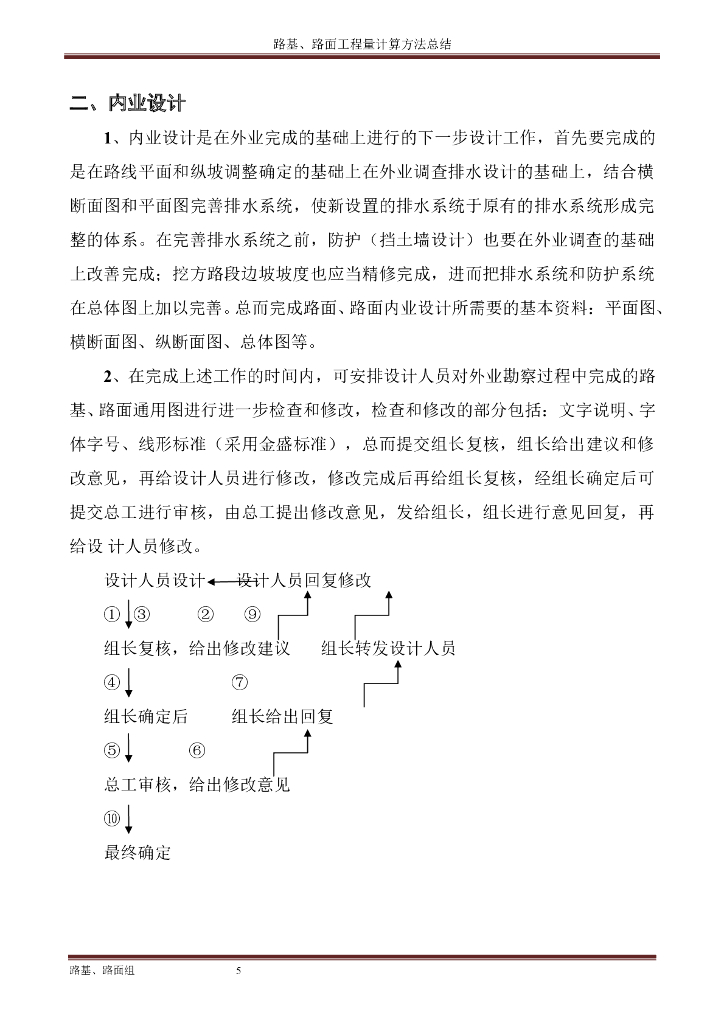 路基、路面工程量计算方法总结

二、内业设计

1、内业设计是在外业完成的基础上进行的下一步设计工作，首先要完成的是在路线平面和纵坡调整确定的基础上在外业调查排水设计的基础上，结合横断面图和平面图完善排水系统，使新设置的排水系统于原有的排水系统形成完整的体系。在完善排水系统之前，防护（挡土墙设计）也要在外业调查的基础上改善完成；挖方路段边坡坡度也应当精修完成，进而把排水系统和防护系统在总体图上加以完善。总而完成路面、路面内业设计所需要的基本资料：平面图、横断面图、纵断面图、总体图等。

2、在完成上述工作的时间内，可安排设计人员对外业勘察过程中完成的路基、路面通用图进行进一步检查和修改，检查和修改的部分包括：文字说明、字体字号、线形标准（采用金盛标准），总而提交组长复核，组长给出建议和修改意见，再给设计人员进行修改，修改完成后再给组长复核，经组长确定后可提交总工进行审核，由总工提出修改意见，发给组长，组长进行意见回复，再给设 计人员修改。

设计人员设计 设计人员回复修改

① ③ ② ⑨

组长复核，给出修改建议 组长转发设计人员

④ ⑦

组长确定后 组长给出回复

⑤ ⑥

总工审核，给出修改意见

⑩

最终确定

路基、路面组 5